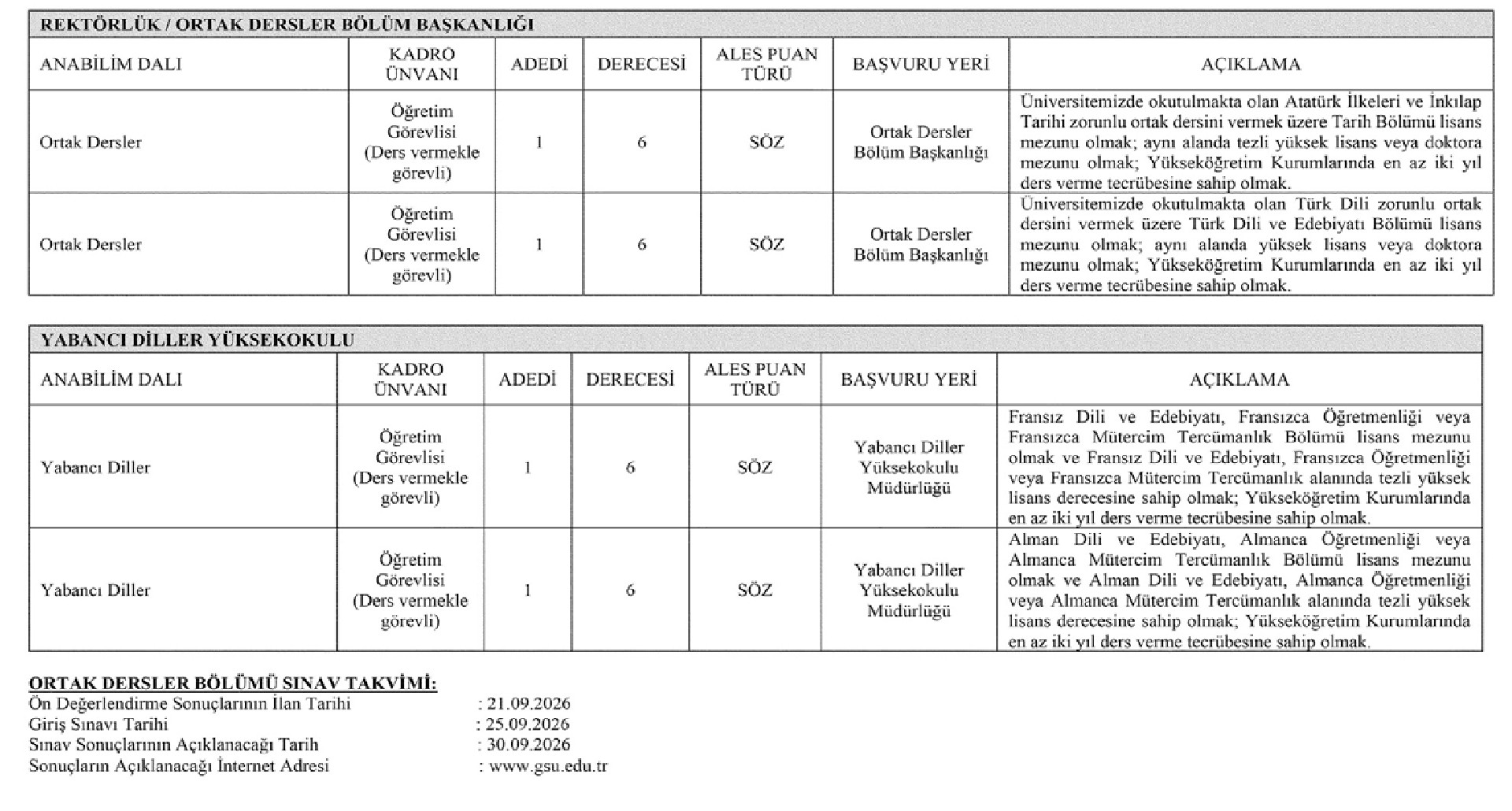 REKTÖRLÜK / ORTAK DERSLER BÖLÜM BAŞKANLIĞI

| ANABİLİM DALI | KADRO ÜNVANI | ADEDİ | DERECESİ | ALES PUAN TÜRÜ | BAŞVURU YERİ | AÇIKLAMA |
|---|---|---|---|---|---|---|
| Ortak Dersler | Öğretim Görevlisi (Ders vermekle görevli) | 1 | 6 | SÖZ | Ortak Dersler Bölüm Başkanlığı | Üniversitemizde okutulmakta olan Atatürk İlkeleri ve İnkılap Tarihi zorunlu ortak dersini vermek üzere Tarih Bölümü lisans mezunu olmak; aynı alanda tezli yüksek lisans veya doktora mezunu olmak; Yükseköğretim Kurumlarında en az iki yıl ders verme tecrübesine sahip olmak. |
| Ortak Dersler | Öğretim Görevlisi (Ders vermekle görevli) | 1 | 6 | SÖZ | Ortak Dersler Bölüm Başkanlığı | Üniversitemizde okutulmakta olan Türk Dili zorunlu ortak dersini vermek üzere Türk Dili ve Edebiyatı Bölümü lisans mezunu olmak; aynı alanda yüksek lisans veya doktora mezunu olmak; Yükseköğretim Kurumlarında en az iki yıl ders verme tecrübesine sahip olmak. |

YABANCI DİLLER YÜKSEKOKULU

| ANABİLİM DALI | KADRO ÜNVANI | ADEDİ | DERECESİ | ALES PUAN TÜRÜ | BAŞVURU YERİ | AÇIKLAMA |
|---|---|---|---|---|---|---|
| Yabancı Diller | Öğretim Görevlisi (Ders vermekle görevli) | 1 | 6 | SÖZ | Yabancı Diller Yüksekokulu Müdürlüğü | Fransız Dili ve Edebiyatı, Fransızca Öğretmenliği veya Fransızca Mütercim Tercümanlık Bölümü lisans mezunu olmak ve Fransız Dili ve Edebiyatı, Fransızca Öğretmenliği veya Fransızca Mütercim Tercümanlık alanında tezli yüksek lisans derecesine sahip olmak; Yükseköğretim Kurumlarında en az iki yıl ders verme tecrübesine sahip olmak. |
| Yabancı Diller | Öğretim Görevlisi (Ders vermekle görevli) | 1 | 6 | SÖZ | Yabancı Diller Yüksekokulu Müdürlüğü | Alman Dili ve Edebiyatı, Almanca Öğretmenliği veya Almanca Mütercim Tercümanlık Bölümü lisans mezunu olmak ve Alman Dili ve Edebiyatı, Almanca Öğretmenliği veya Almanca Mütercim Tercümanlık alanında tezli yüksek lisans derecesine sahip olmak; Yükseköğretim Kurumlarında en az iki yıl ders verme tecrübesine sahip olmak. |

ORTAK DERSLER BÖLÜMÜ SINAV TAKVİMİ:
Ön Değerlendirme Sonuçlarının İlan Tarihi : 21.09.2026
Giriş Sınavı Tarihi : 25.09.2026
Sınav Sonuçlarının Açıklanacağı Tarih : 30.09.2026
Sonuçların Açıklanacağı İnternet Adresi : www.gsu.edu.tr